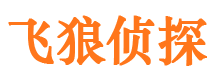 飞狼侦探